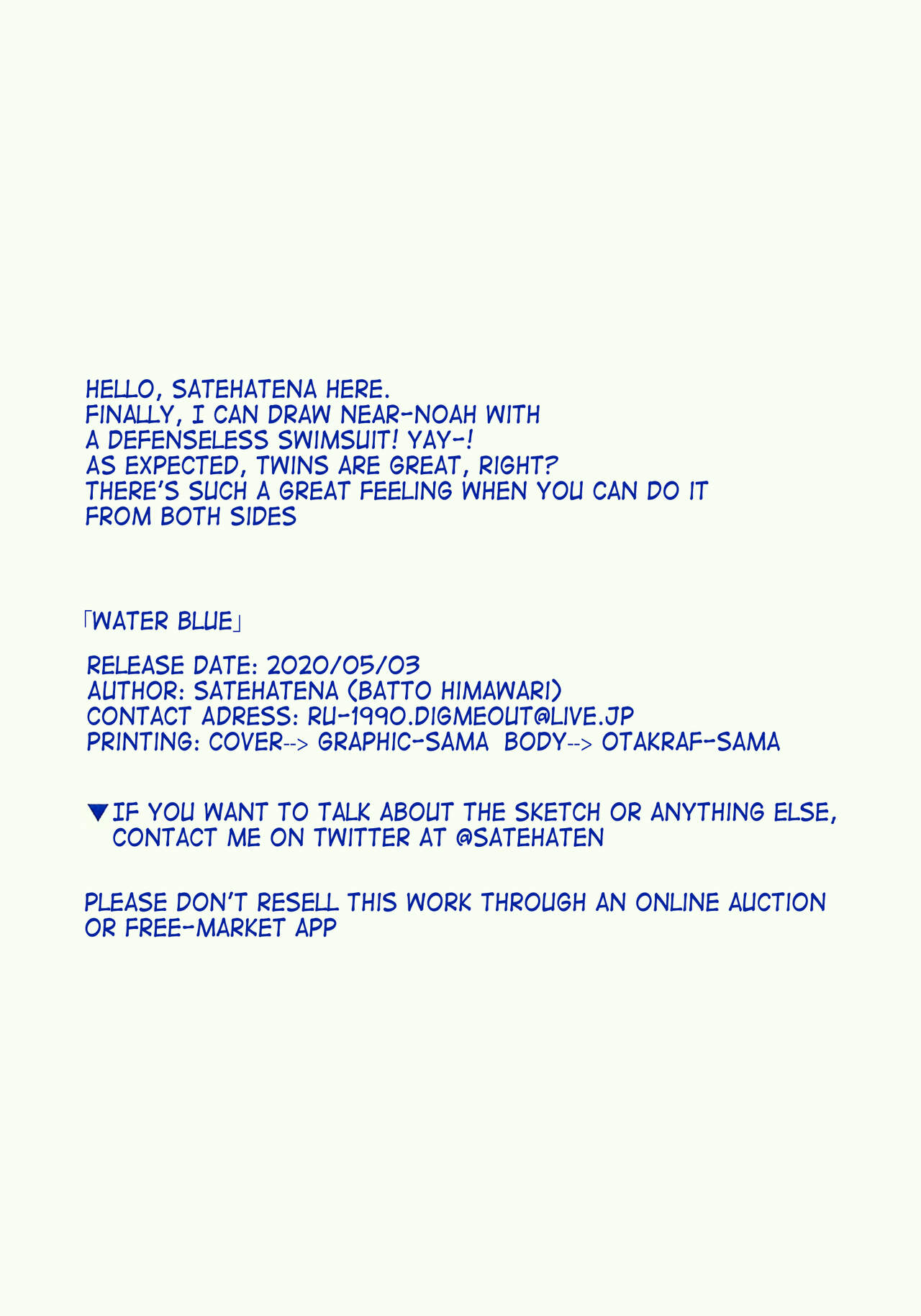 HELLO, SATEHATENA HERE.
FINALLY, I CAN DRAW NEAR-NOAH WITH A DEFENSELESS SWIMSUIT! YAY-!
AS EXPECTED, TWINS ARE GREAT, RIGHT?
THERE'S SUCH A GREAT FEELING WHEN YOU CAN DO IT FROM BOTH SIDES

「WATER BLUE」

RELEASE DATE: 2020/05/03
AUTHOR: SATEHATENA (BATTO HIMAWARI)
CONTACT ADRESS: RU-1990.DIGMEOUT@LIVE.JP
PRINTING: COVER--> GRAPHIC-SAMA BODY--> OTAKRAF-SAMA

▼IF YOU WANT TO TALK ABOUT THE SKETCH OR ANYTHING ELSE, CONTACT ME ON TWITTER AT @SATEHATEN

PLEASE DON'T RESELL THIS WORK THROUGH AN ONLINE AUCTION OR FREE-MARKET APP